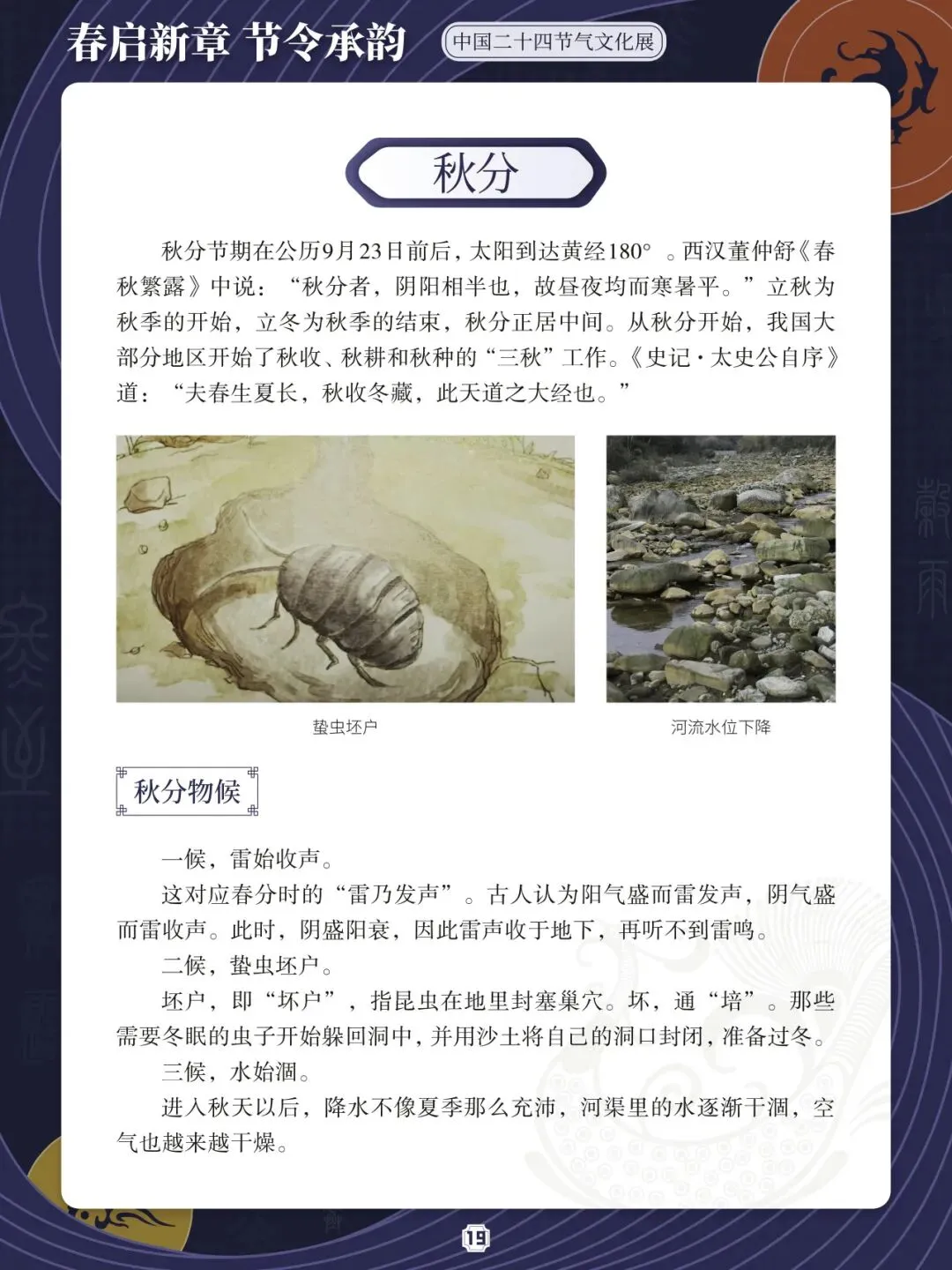 春启新章 节令承韵

中国二十四节气文化展

秋分

秋分节期在公历9月23日前后，太阳到达黄经180°。西汉董仲舒《春秋繁露》中说：“秋分者，阴阳相半也，故昼夜均而寒暑平。”立秋为秋季的开始，立冬为秋季的结束，秋分正居中间。从秋分开始，我国大部分地区开始了秋收、秋耕和秋种的“三秋”工作。《史记·太史公自序》道：“夫春生夏长，秋收冬藏，此天道之大经也。”

蛰虫坯户

河流水位下降

秋分物候

一候，雷始收声。

这对应春分时的“雷乃发声”。古人认为阳气盛而雷发声，阴气盛而雷收声。此时，阴盛阳衰，因此雷声收于地下，再听不到雷鸣。

二候，蛰虫坯户。

坯户，即“坏户”，指昆虫在地里封塞巢穴。坏，通“培”。那些需要冬眠的虫子开始躲回洞中，并用沙土将自己的洞口封闭，准备过冬。

三候，水始涸。

进入秋天以后，降水不像夏季那么充沛，河渠里的水逐渐干涸，空气也越来越干燥。

19